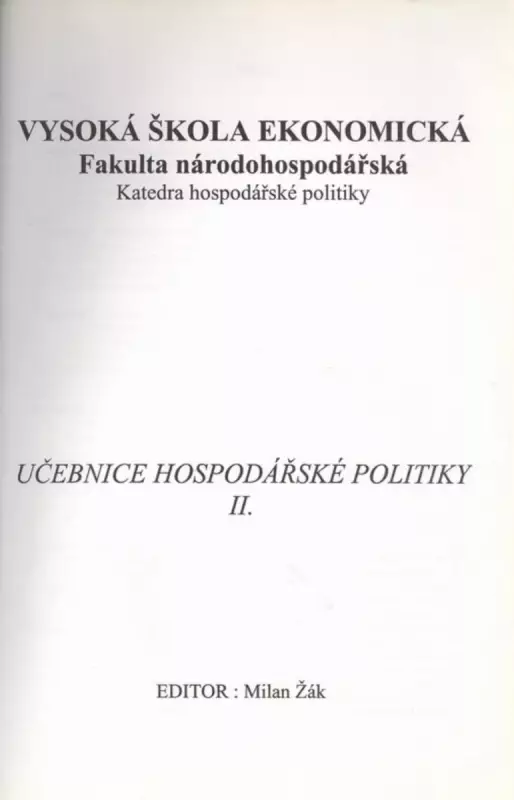 VYSOKÁ ŠKOLA EKONOMICKÁ
Fakulta národohospodářská
Katedra hospodářské politiky

UČEBNICE HOSPODÁŘSKÉ POLITIKY
II.

EDITOR : Milan Žák